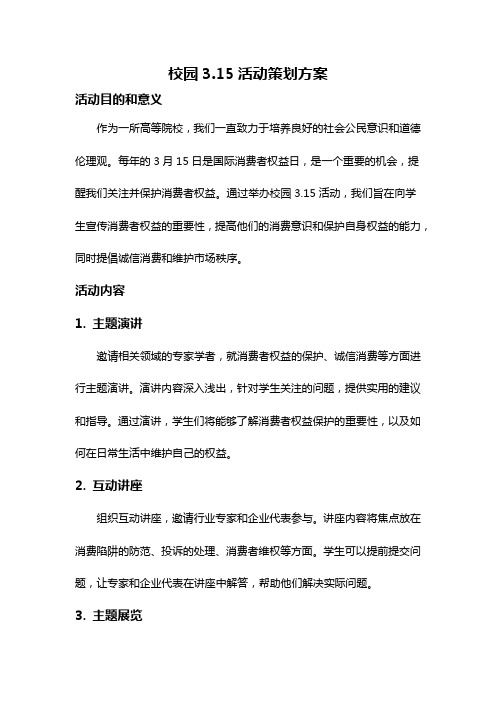 校园 3.15 活动策划方案

活动目的和意义

作为一所高等院校，我们一直致力于培养良好的社会公民意识和道德伦理观。每年的 3 月 15 日是国际消费者权益日，是一个重要的机会，提醒我们关注并保护消费者权益。通过举办校园 3.15 活动，我们旨在向学生宣传消费者权益的重要性，提高他们的消费意识和保护自身权益的能力，同时提倡诚信消费和维护市场秩序。

活动内容

1. 主题演讲

邀请相关领域的专家学者，就消费者权益的保护、诚信消费等方面进行主题演讲。演讲内容深入浅出，针对学生关注的问题，提供实用的建议和指导。通过演讲，学生们将能够了解消费者权益保护的重要性，以及如何在日常生活中维护自己的权益。

2. 互动讲座

组织互动讲座，邀请行业专家和企业代表参与。讲座内容将焦点放在消费陷阱的防范、投诉的处理、消费者维权等方面。学生可以提前提交问题，让专家和企业代表在讲座中解答，帮助他们解决实际问题。

3. 主题展览